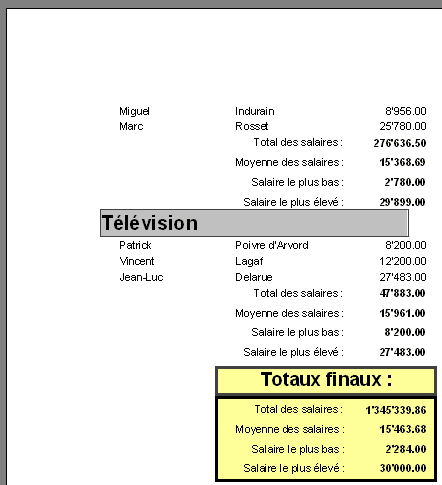 | | | |
|---|---|---|
| Miguel | Indurain | 8'956.00 |
| Marc | Rosset | 25'780.00 |
| | Total des salaires : | 276'636.50 |
| | Moyenne des salaires : | 15'368.69 |
| | Salaire le plus bas : | 2'780.00 |
| | Salaire le plus élevé : | 29'899.00 |

Télévision

| | | |
|---|---|---|
| Patrick | Poivre d'Arvord | 8'200.00 |
| Vincent | Lagaf | 12'200.00 |
| Jean-Luc | Delarue | 27'483.00 |
| | Total des salaires : | 47'883.00 |
| | Moyenne des salaires : | 15'961.00 |
| | Salaire le plus bas : | 8'200.00 |
| | Salaire le plus élevé : | 27'483.00 |

Totaux finaux :

| | |
|---|---|
| Total des salaires : | 1'345'339.86 |
| Moyenne des salaires : | 15'463.68 |
| Salaire le plus bas : | 2'284.00 |
| Salaire le plus élevé : | 30'000.00 |